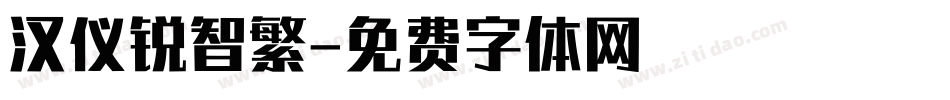 汉仪锐智繁-免费字体网

www.zitidao.com